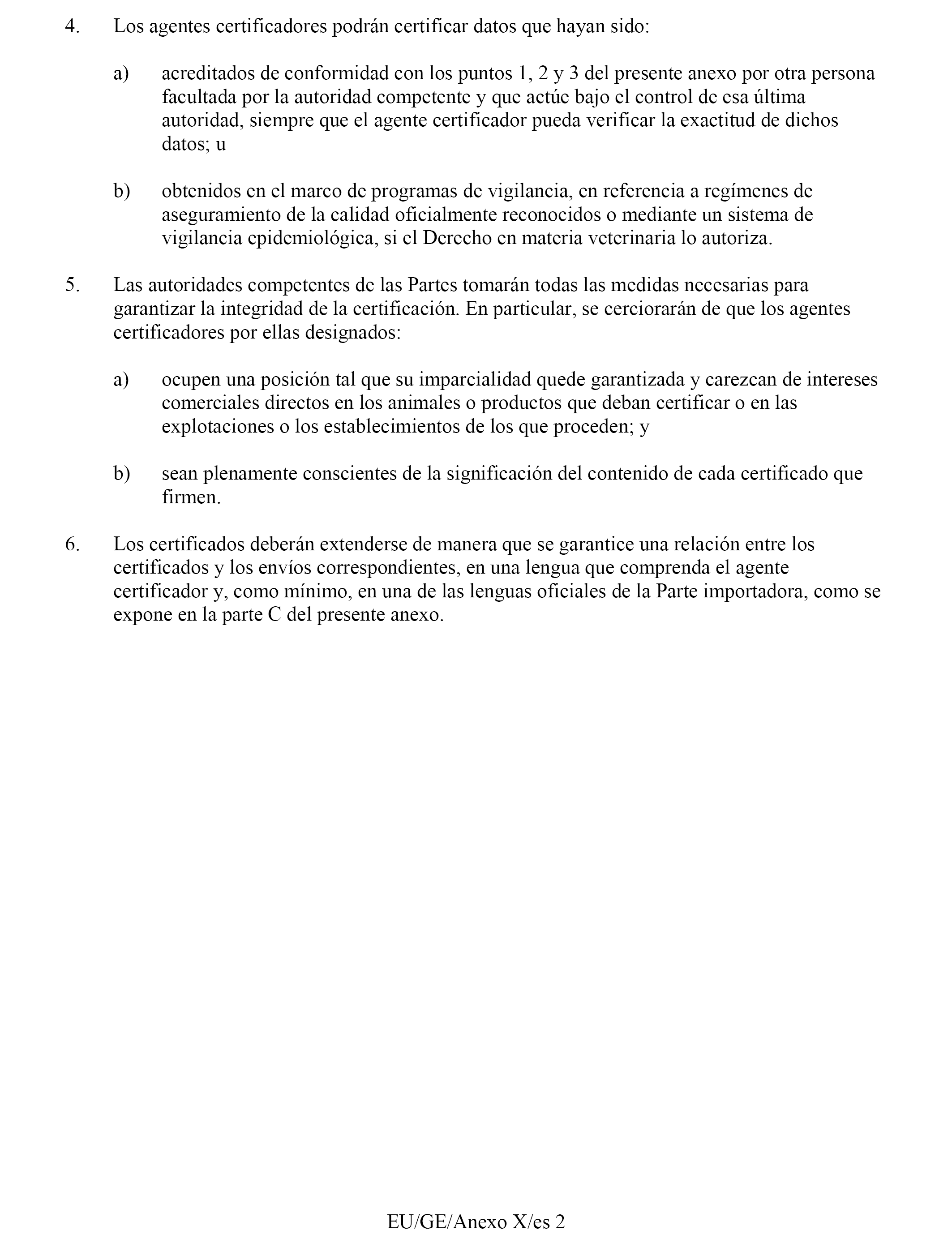 4. Los agentes certificadores podrán certificar datos que hayan sido:

a) acreditados de conformidad con los puntos 1, 2 y 3 del presente anexo por otra persona facultada por la autoridad competente y que actúe bajo el control de esa última autoridad, siempre que el agente certificador pueda verificar la exactitud de dichos datos; u

b) obtenidos en el marco de programas de vigilancia, en referencia a regímenes de aseguramiento de la calidad oficialmente reconocidos o mediante un sistema de vigilancia epidemiológica, si el Derecho en materia veterinaria lo autoriza.

5. Las autoridades competentes de las Partes tomarán todas las medidas necesarias para garantizar la integridad de la certificación. En particular, se cerciorarán de que los agentes certificadores por ellas designados:

a) ocupen una posición tal que su imparcialidad quede garantizada y carezcan de intereses comerciales directos en los animales o productos que deban certificar o en las explotaciones o los establecimientos de los que proceden; y

b) sean plenamente conscientes de la significación del contenido de cada certificado que firmen.

6. Los certificados deberán extenderse de manera que se garantice una relación entre los certificados y los envíos correspondientes, en una lengua que comprenda el agente certificador y, como mínimo, en una de las lenguas oficiales de la Parte importadora, como se expone en la parte C del presente anexo.

EU/GE/Anexo X/es 2